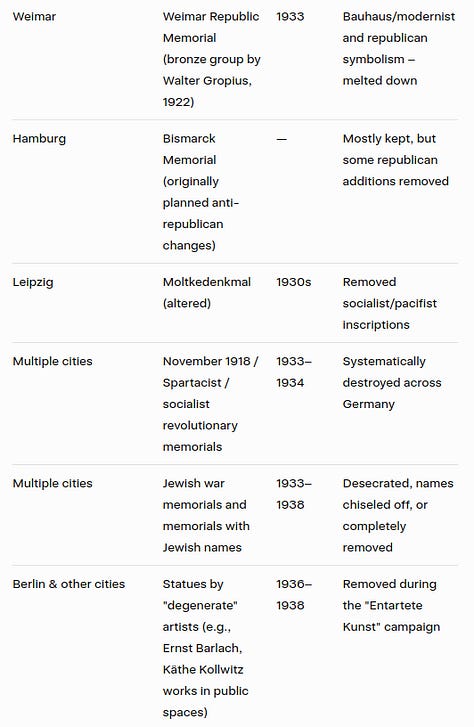 | | | | |
|---|---|---|---|
| Weimar | Weimar Republic Memorial (bronze group by Walter Gropius, 1922) | 1933 | Bauhaus/modernist and republican symbolism – melted down |
| Hamburg | Bismarck Memorial (originally planned anti-republican changes) | — | Mostly kept, but some republican additions removed |
| Leipzig | Moltkedenkmal (altered) | 1930s | Removed socialist/pacifist inscriptions |
| Multiple cities | November 1918 / Spartacist / socialist revolutionary memorials | 1933–1934 | Systematically destroyed across Germany |
| Multiple cities | Jewish war memorials and memorials with Jewish names | 1933–1938 | Desecrated, names chiseled off, or completely removed |
| Berlin & other cities | Statues by "degenerate" artists (e.g., Ernst Barlach, Käthe Kollwitz works in public spaces) | 1936–1938 | Removed during the "Entartete Kunst" campaign |